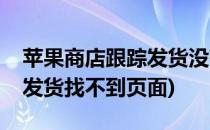 苹果商店跟踪发货没
发货找不到页面)